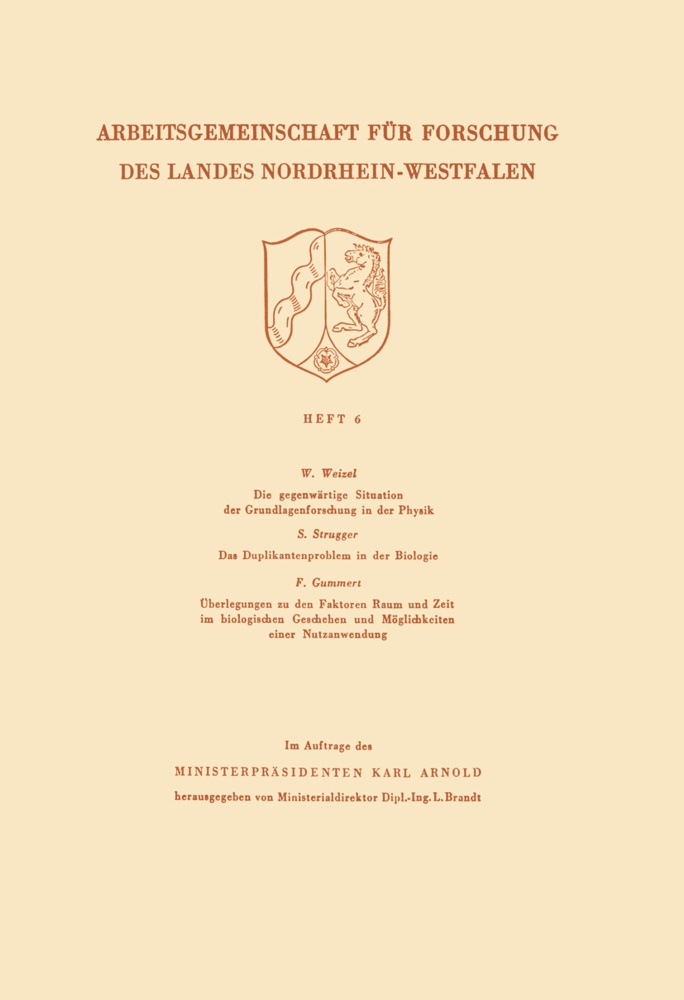 ARBEITSGEMEINSCHAFT FÜR FORSCHUNG
DES LANDES NORDRHEIN-WESTFALEN

HEFT 6

W. Weizel

Die gegenwärtige Situation der Grundlagenforschung in der Physik

S. Strugger

Das Duplikantenproblem in der Biologie

F. Gummert

Überlegungen zu den Faktoren Raum und Zeit im biologischen Geschehen und Möglichkeiten einer Nutzanwendung

Im Auftrage des

MINISTERPRÄSIDENTEN KARL ARNOLD

herausgegeben von Ministerialdirektor Dipl.-Ing. L. Brandt